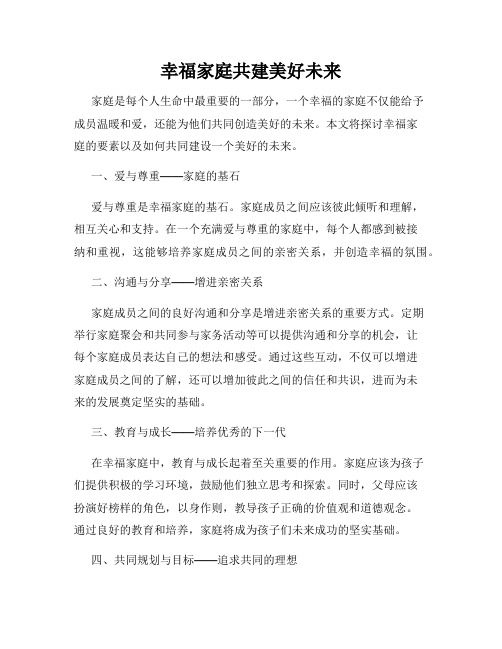 幸福家庭共建美好未来

家庭是每个人生命中最重要的一部分，一个幸福的家庭不仅能给予成员温暖和爱，还能为他们共同创造美好的未来。本文将探讨幸福家庭的要素以及如何共同建设一个美好的未来。

一、爱与尊重——家庭的基石

爱与尊重是幸福家庭的基石。家庭成员之间应该彼此倾听和理解，相互关心和支持。在一个充满爱与尊重的家庭中，每个人都感到被接纳和重视，这能够培养家庭成员之间的亲密关系，并创造幸福的氛围。

二、沟通与分享——增进亲密关系

家庭成员之间的良好沟通和分享是增进亲密关系的重要方式。定期举行家庭聚会和共同参与家务活动等可以提供沟通和分享的机会，让每个家庭成员表达自己的想法和感受。通过这些互动，不仅可以增进家庭成员之间的了解，还可以增加彼此之间的信任和共识，进而为未来的发展奠定坚实的基础。

三、教育与成长——培养优秀的下一代

在幸福家庭中，教育与成长起着至关重要的作用。家庭应该为孩子们提供积极的学习环境，鼓励他们独立思考和探索。同时，父母应该扮演好榜样的角色，以身作则，教导孩子正确的价值观和道德观念。通过良好的教育和培养，家庭将成为孩子们未来成功的坚实基础。

四、共同规划与目标——追求共同的理想